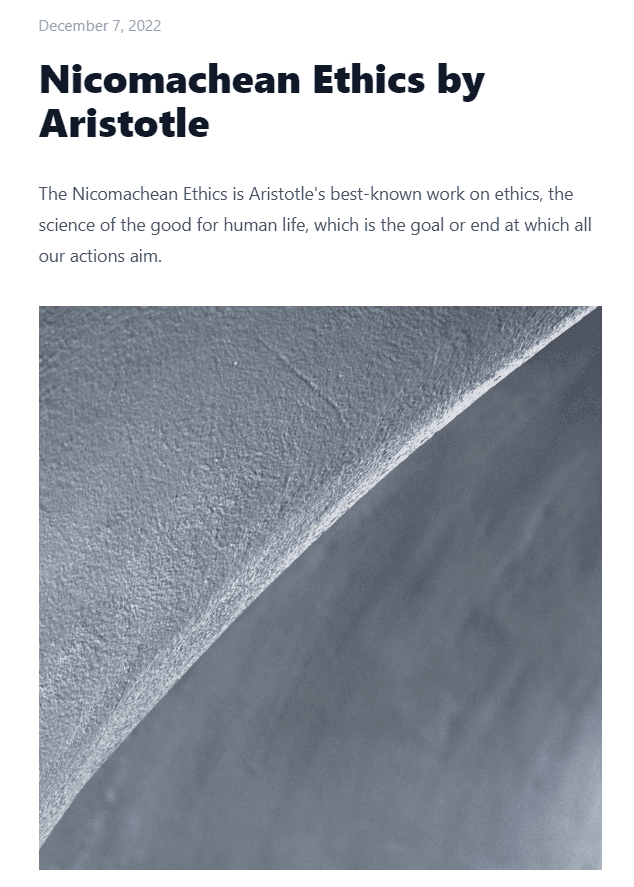 December 7, 2022

Nicomachean Ethics by Aristotle

The Nicomachean Ethics is Aristotle's best-known work on ethics, the science of the good for human life, which is the goal or end at which all our actions aim.